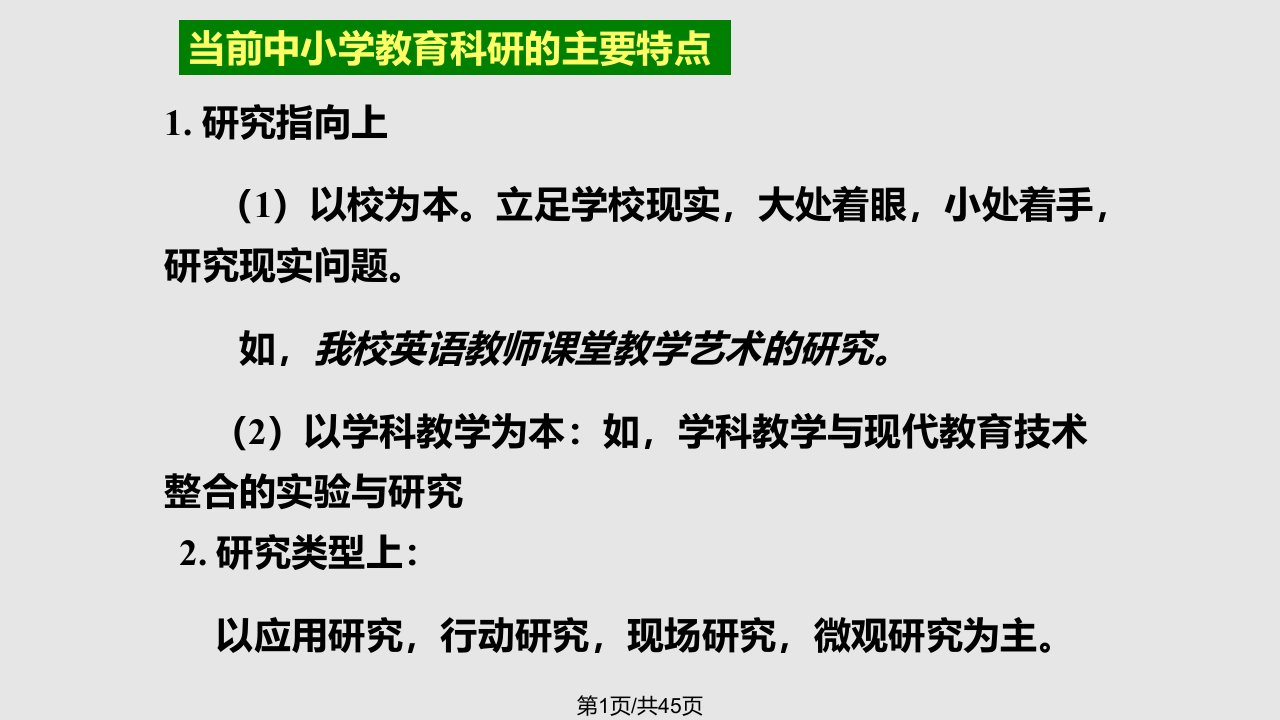 当前中小学教育科研的主要特点

1. 研究指向上

（1）以校为本。立足学校现实，大处着眼，小处着手，研究现实问题。

如，我校英语教师课堂教学艺术的研究。

（2）以学科教学为本：如，学科教学与现代教育技术整合的实验与研究

2. 研究类型上：

以应用研究，行动研究，现场研究，微观研究为主。

第1页/共45页